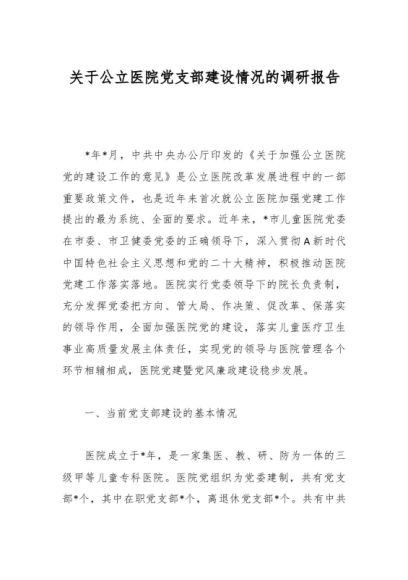 关于公立医院党支部建设情况的调研报告

*年*月，中共中央办公厅印发的《关于加强公立医院党的建设工作的意见》是公立医院改革发展进程中的一部重要政策文件，也是近年来首次就公立医院加强党建工作提出的最为系统、全面的要求。近年来，*市儿童医院党委在市委、市卫健委党委的正确领导下，深入贯彻A新时代中国特色社会主义思想和党的二十大精神，积极推动医院党建工作落实落地。医院实行党委领导下的院长负责制，充分发挥党委把方向、管大局、作决策、促改革、保落实的领导作用，全面加强医院党的建设，落实儿童医疗卫生事业高质量发展主体责任，实现党的领导与医院管理各个环节相辅相成，医院党建暨党风廉政建设稳步发展。

一、当前党支部建设的基本情况

医院成立于*年，是一家集医、教、研、防为一体的三级甲等儿童专科医院。医院党组织为党委建制，共有党支部*个，其中在职党支部*个，离退休党支部*个。共有中共